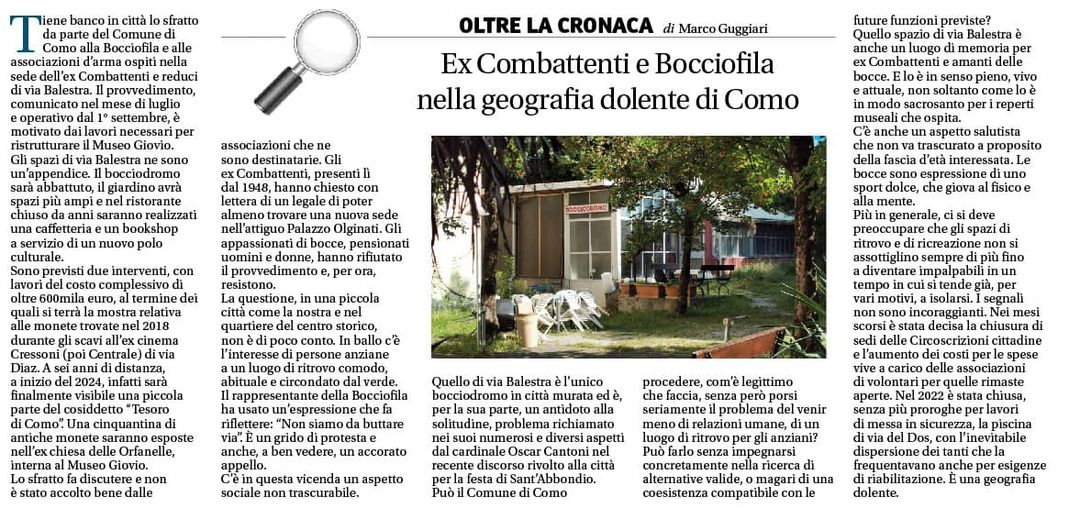 OLTRE LA CRONACA di Marco Guggiari

Ex Combattenti e Bocciofila nella geografia dolente di Como

Tiene banco in città lo sfratto da parte del Comune di Como alla Bocciofila e alle associazioni d'arma ospiti nella sede dell'ex Combattenti e reduci di via Balestra. Il provvedimento, comunicato nel mese di luglio e operativo dal 1° settembre, è motivato dai lavori necessari per ristrutturare il Museo Giovio.
Gli spazi di via Balestra ne sono un'appendice. Il bocciodromo sarà abbattuto, il giardino avrà spazi più ampi e nel ristorante chiuso da anni saranno realizzati una caffetteria e un bookshop a servizio di un nuovo polo culturale.
Sono previsti due interventi, con lavori del costo complessivo di oltre 600mila euro, al termine dei quali si terrà la mostra relativa alle monete trovate nel 2018 durante gli scavi all'ex cinema Cressoni (poi Centrale) di via Diaz. A sei anni di distanza, a inizio del 2024, infatti sarà finalmente visibile una piccola parte del cosiddetto "Tesoro di Como". Una cinquantina di antiche monete saranno esposte nell'ex chiesa delle Orfanelle, interna al Museo Giovio.
Lo sfratto fa discutere e non è stato accolto bene dalle associazioni che ne sono destinatarie. Gli ex Combattenti, presenti lì dal 1948, hanno chiesto con lettera di un legale di poter almeno trovare una nuova sede nell'attiguo Palazzo Olginati. Gli appassionati di bocce, pensionati uomini e donne, hanno rifiutato il provvedimento e, per ora, resistono.
La questione, in una piccola città come la nostra e nel quartiere del centro storico, non è di poco conto. In ballo c'è l'interesse di persone anziane a un luogo di ritrovo comodo, abituale e circondato dal verde.
Il rappresentante della Bocciofila ha usato un'espressione che fa riflettere: "Non siamo da buttare via". È un grido di protesta e anche, a ben vedere, un accorato appello.
C'è in questa vicenda un aspetto sociale non trascurabile.

BOCCIODROMO

Quello di via Balestra è l'unico bocciodromo in città murata ed è, per la sua parte, un antidoto alla solitudine, problema richiamato nei suoi numerosi e diversi aspetti dal cardinale Oscar Cantoni nel recente discorso rivolto alla città per la festa di Sant'Abbondio.
Può il Comune di Como procedere, com'è legittimo che faccia, senza però porsi seriamente il problema del venir meno di relazioni umane, di un luogo di ritrovo per gli anziani? Può farlo senza impegnarsi concretamente nella ricerca di alternative valide, o magari di una coesistenza compatibile con le future funzioni previste?
Quello spazio di via Balestra è anche un luogo di memoria per ex Combattenti e amanti delle bocce. E lo è in senso pieno, vivo e attuale, non soltanto come lo è in modo sacrosanto per i reperti museali che ospita.
C'è anche un aspetto salutista che non va trascurato a proposito della fascia d'età interessata. Le bocce sono espressione di uno sport dolce, che giova al fisico e alla mente.
Più in generale, ci si deve preoccupare che gli spazi di ritrovo e di ricreazione non si assottiglino sempre di più fino a diventare impalpabili in un tempo in cui si tende già, per vari motivi, a isolarsi. I segnali non sono incoraggianti. Nei mesi scorsi è stata decisa la chiusura di sedi delle Circoscrizioni cittadine e l'aumento dei costi per le spese vive a carico delle associazioni di volontari per quelle rimaste aperte. Nel 2022 è stata chiusa, senza più proroghe per lavori di messa in sicurezza, la piscina di via del Dos, con l'inevitabile dispersione dei tanti che la frequentavano anche per esigenze di riabilitazione. È una geografia dolente.